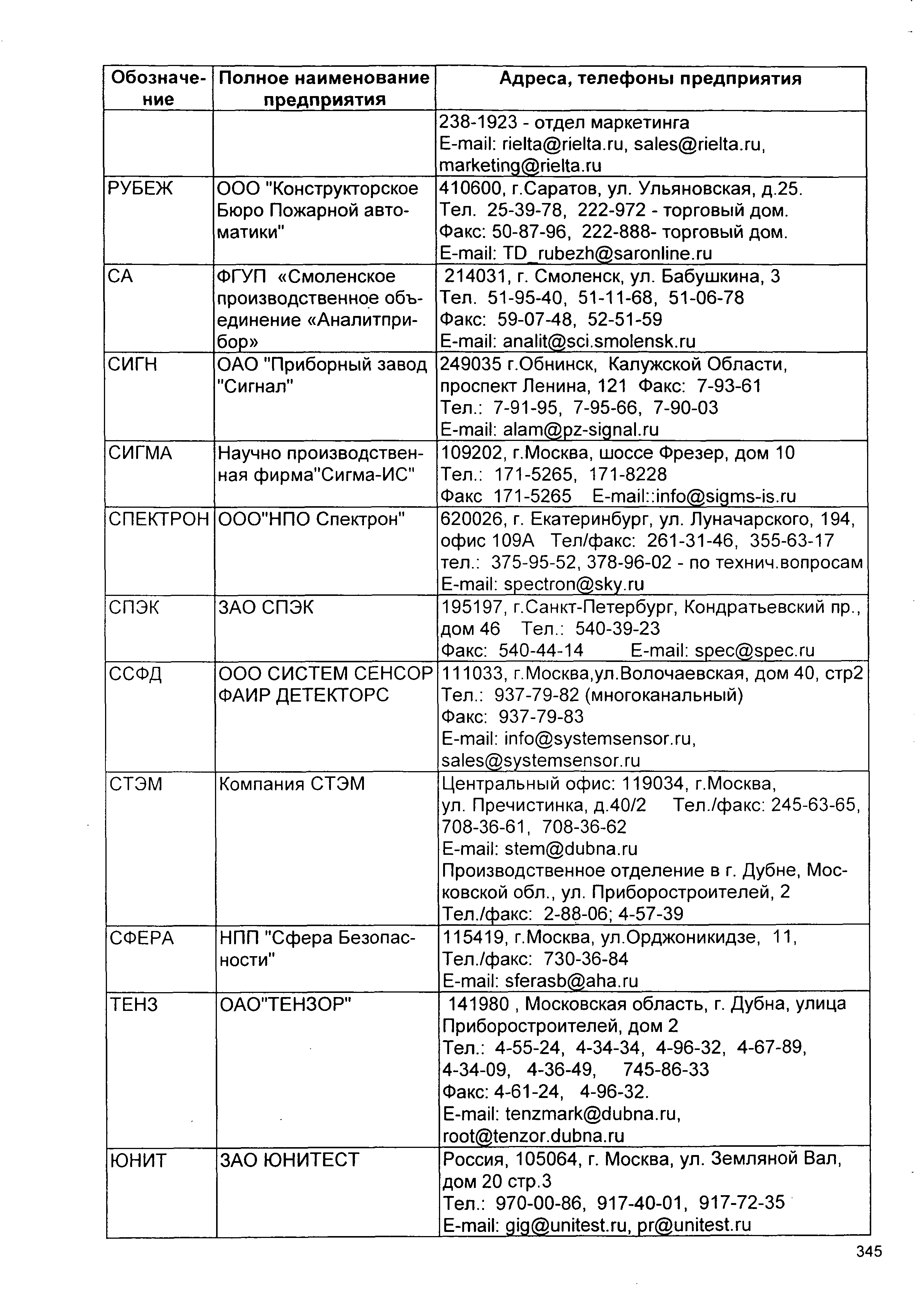 | Обозначение | Полное наименование предприятия | Адреса, телефоны предприятия |
|---|---|---|
| | | 238-1923 - отдел маркетинга E-mail: rielta@rielta.ru, sales@rielta.ru, marketing@rielta.ru |
| РУБЕЖ | ООО "Конструкторское Бюро Пожарной автоматики" | 410600, г.Саратов, ул. Ульяновская, д.25. Тел. 25-39-78, 222-972 - торговый дом. Факс: 50-87-96, 222-888- торговый дом. E-mail: TD_rubezh@saronline.ru |
| СА | ФГУП «Смоленское производственное объединение «Аналитприбор» | 214031, г. Смоленск, ул. Бабушкина, 3 Тел. 51-95-40, 51-11-68, 51-06-78 Факс: 59-07-48, 52-51-59 E-mail: analit@sci.smolensk.ru |
| СИГН | ОАО "Приборный завод "Сигнал" | 249035 г.Обнинск, Калужской Области, проспект Ленина, 121 Факс: 7-93-61 Тел.: 7-91-95, 7-95-66, 7-90-03 E-mail: alam@pz-signal.ru |
| СИГМА | Научно производственная фирма"Сигма-ИС" | 109202, г.Москва, шоссе Фрезер, дом 10 Тел.: 171-5265, 171-8228 Факс 171-5265 E-mail::info@sigms-is.ru |
| СПЕКТРОН | ООО"НПО Спектрон" | 620026, г. Екатеринбург, ул. Луначарского, 194, офис 109А Тел/факс: 261-31-46, 355-63-17 тел.: 375-95-52, 378-96-02 - по технич.вопросам E-mail: spectron@sky.ru |
| СПЭК | ЗАО СПЭК | 195197, г.Санкт-Петербург, Кондратьевский пр., дом 46 Тел.: 540-39-23 Факс: 540-44-14 E-mail: spec@spec.ru |
| ССФД | ООО СИСТЕМ СЕНСОР ФАИР ДЕТЕКТОРС | 111033, г.Москва,ул.Волочаевская, дом 40, стр2 Тел.: 937-79-82 (многоканальный) Факс: 937-79-83 E-mail: info@systemsensor.ru, sales@systemsensor.ru |
| СТЭМ | Компания СТЭМ | Центральный офис: 119034, г.Москва, ул. Пречистинка, д.40/2 Тел./факс: 245-63-65, 708-36-61, 708-36-62 E-mail: stem@dubna.ru Производственное отделение в г. Дубне, Московской обл., ул. Приборостроителей, 2 Тел./факс: 2-88-06; 4-57-39 |
| СФЕРА | НПП "Сфера Безопасности" | 115419, г.Москва, ул.Орджоникидзе, 11, Тел./факс: 730-36-84 E-mail: sferasb@aha.ru |
| ТЕНЗ | ОАО"ТЕНЗОР" | 141980 , Московская область, г. Дубна, улица Приборостроителей, дом 2 Тел.: 4-55-24, 4-34-34, 4-96-32, 4-67-89, 4-34-09, 4-36-49, 745-86-33 Факс: 4-61-24, 4-96-32. E-mail: tenzmark@dubna.ru, root@tenzor.dubna.ru |
| ЮНИТ | ЗАО ЮНИТЕСТ | Россия, 105064, г. Москва, ул. Земляной Вал, дом 20 стр.3 Тел.: 970-00-86, 917-40-01, 917-72-35 E-mail: gig@unitest.ru, pr@unitest.ru |

345